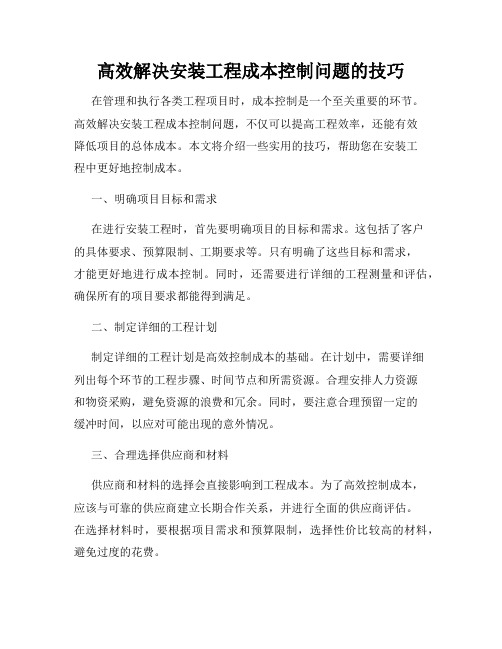 高效解决安装工程成本控制问题的技巧

在管理和执行各类工程项目时，成本控制是一个至关重要的环节。高效解决安装工程成本控制问题，不仅可以提高工程效率，还能有效降低项目的总体成本。本文将介绍一些实用的技巧，帮助您在安装工程中更好地控制成本。

一、明确项目目标和需求

在进行安装工程时，首先要明确项目的目标和需求。这包括了客户的具体要求、预算限制、工期要求等。只有明确了这些目标和需求，才能更好地进行成本控制。同时，还需要进行详细的工程测量和评估，确保所有的项目要求都能得到满足。

二、制定详细的工程计划

制定详细的工程计划是高效控制成本的基础。在计划中，需要详细列出每个环节的工程步骤、时间节点和所需资源。合理安排人力资源和物资采购，避免资源的浪费和冗余。同时，要注意合理预留一定的缓冲时间，以应对可能出现的意外情况。

三、合理选择供应商和材料

供应商和材料的选择会直接影响到工程成本。为了高效控制成本，应该与可靠的供应商建立长期合作关系，并进行全面的供应商评估。在选择材料时，要根据项目需求和预算限制，选择性价比较高的材料，避免过度的花费。